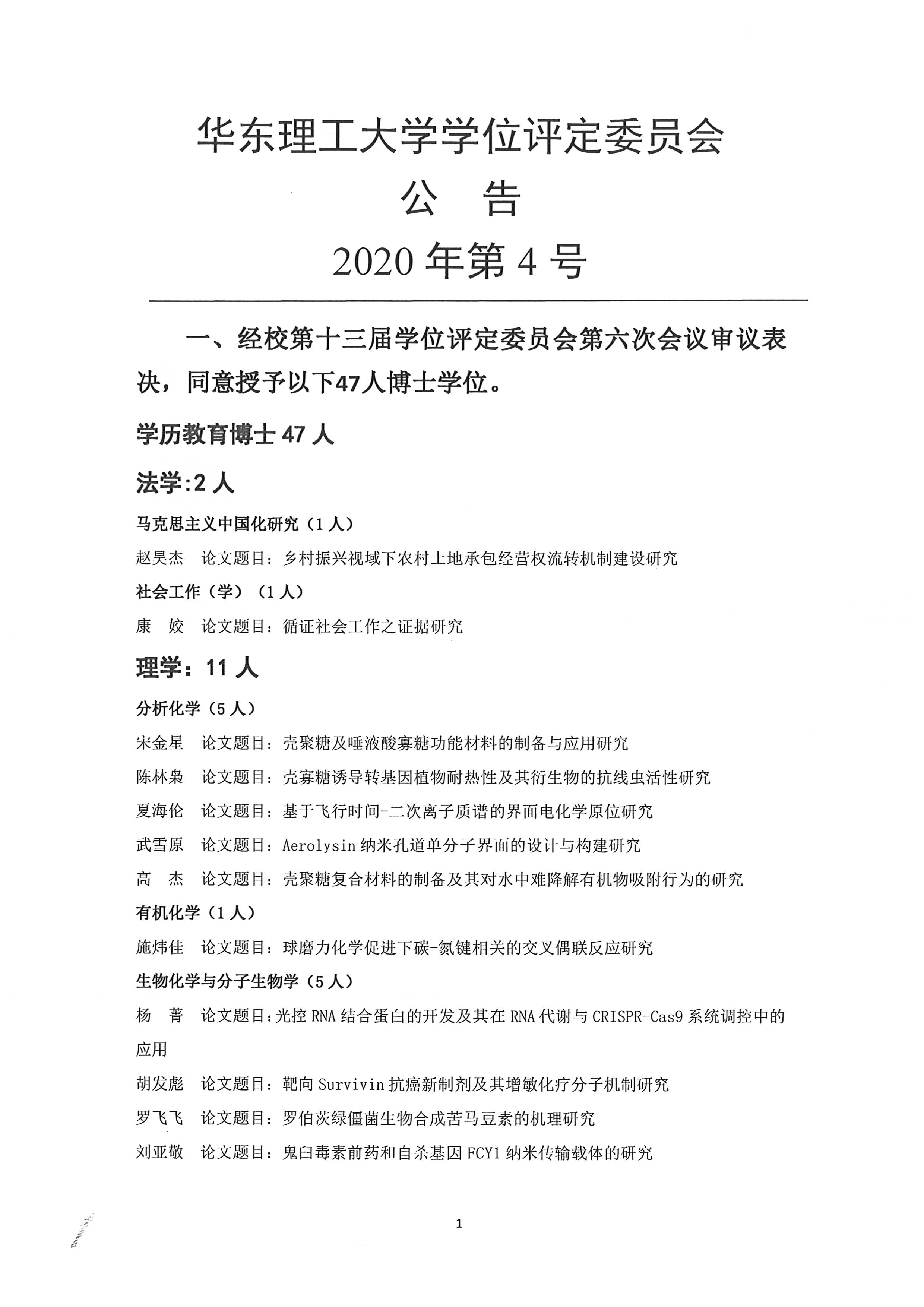 华东理工大学学位评定委员会

公　告

2020 年第 4 号

一、经校第十三届学位评定委员会第六次会议审议表决，同意授予以下47人博士学位。

学历教育博士 47 人

法学:2 人

马克思主义中国化研究（1 人）

赵昊杰　论文题目：乡村振兴视域下农村土地承包经营权流转机制建设研究

社会工作（学）（1 人）

康　姣　论文题目：循证社会工作之证据研究

理学：11 人

分析化学（5 人）

宋金星　论文题目：壳聚糖及唾液酸寡糖功能材料的制备与应用研究

陈林枭　论文题目：壳寡糖诱导转基因植物耐热性及其衍生物的抗线虫活性研究

夏海伦　论文题目：基于飞行时间-二次离子质谱的界面电化学原位研究

武雪原　论文题目：Aerolysin 纳米孔道单分子界面的设计与构建研究

高　杰　论文题目：壳聚糖复合材料的制备及其对水中难降解有机物吸附行为的研究

有机化学（1 人）

施炜佳　论文题目：球磨力化学促进下碳-氮键相关的交叉偶联反应研究

生物化学与分子生物学（5 人）

杨　菁　论文题目：光控 RNA 结合蛋白的开发及其在 RNA 代谢与 CRISPR-Cas9 系统调控中的应用

胡发彪　论文题目：靶向 Survivin 抗癌新制剂及其增敏化疗分子机制研究

罗飞飞　论文题目：罗伯茨绿僵菌生物合成苦马豆素的机理研究

刘亚敬　论文题目：鬼臼毒素前药和自杀基因 FCY1 纳米传输载体的研究

1